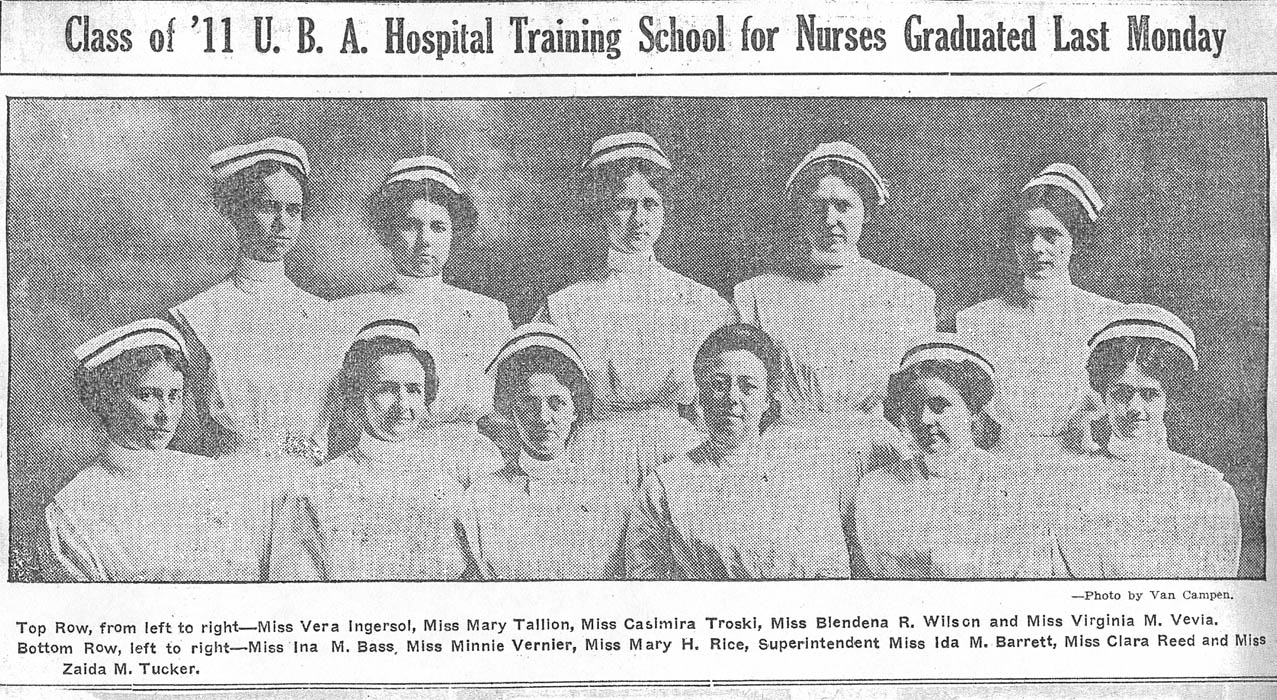 Class of '11 U. B. A. Hospital Training School for Nurses Graduated Last Monday

—Photo by Van Campen.

Top Row, from left to right—Miss Vera Ingersol, Miss Mary Tallion, Miss Casimira Troski, Miss Blendena R. Wilson and Miss Virginia M. Vevia. Bottom Row, left to right—Miss Ina M. Bass, Miss Minnie Vernier, Miss Mary H. Rice, Superintendent Miss Ida M. Barrett, Miss Clara Reed and Miss Zaida M. Tucker.